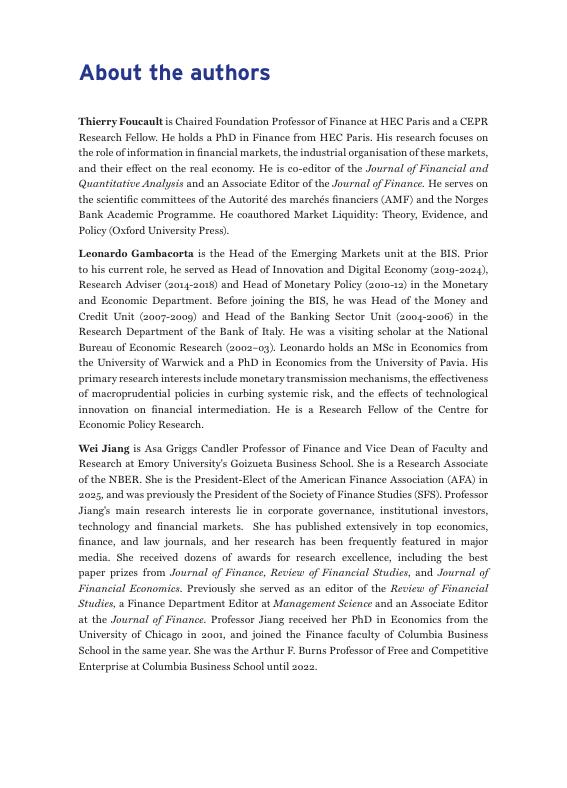 About the authors

Thierry Foucault is Chaired Foundation Professor of Finance at HEC Paris and a CEPR Research Fellow. He holds a PhD in Finance from HEC Paris. His research focuses on the role of information in financial markets, the industrial organisation of these markets, and their effect on the real economy. He is co-editor of the Journal of Financial and Quantitative Analysis and an Associate Editor of the Journal of Finance. He serves on the scientific committees of the Autorité des marchés financiers (AMF) and the Norges Bank Academic Programme. He coauthored Market Liquidity: Theory, Evidence, and Policy (Oxford University Press).

Leonardo Gambacorta is the Head of the Emerging Markets unit at the BIS. Prior to his current role, he served as Head of Innovation and Digital Economy (2019-2024), Research Adviser (2014-2018) and Head of Monetary Policy (2010-12) in the Monetary and Economic Department. Before joining the BIS, he was Head of the Money and Credit Unit (2007-2009) and Head of the Banking Sector Unit (2004-2006) in the Research Department of the Bank of Italy. He was a visiting scholar at the National Bureau of Economic Research (2002–03). Leonardo holds an MSc in Economics from the University of Warwick and a PhD in Economics from the University of Pavia. His primary research interests include monetary transmission mechanisms, the effectiveness of macroprudential policies in curbing systemic risk, and the effects of technological innovation on financial intermediation. He is a Research Fellow of the Centre for Economic Policy Research.

Wei Jiang is Asa Griggs Candler Professor of Finance and Vice Dean of Faculty and Research at Emory University's Goizueta Business School. She is a Research Associate of the NBER. She is the President-Elect of the American Finance Association (AFA) in 2025, and was previously the President of the Society of Finance Studies (SFS). Professor Jiang's main research interests lie in corporate governance, institutional investors, technology and financial markets. She has published extensively in top economics, finance, and law journals, and her research has been frequently featured in major media. She received dozens of awards for research excellence, including the best paper prizes from Journal of Finance, Review of Financial Studies, and Journal of Financial Economics. Previously she served as an editor of the Review of Financial Studies, a Finance Department Editor at Management Science and an Associate Editor at the Journal of Finance. Professor Jiang received her PhD in Economics from the University of Chicago in 2001, and joined the Finance faculty of Columbia Business School in the same year. She was the Arthur F. Burns Professor of Free and Competitive Enterprise at Columbia Business School until 2022.